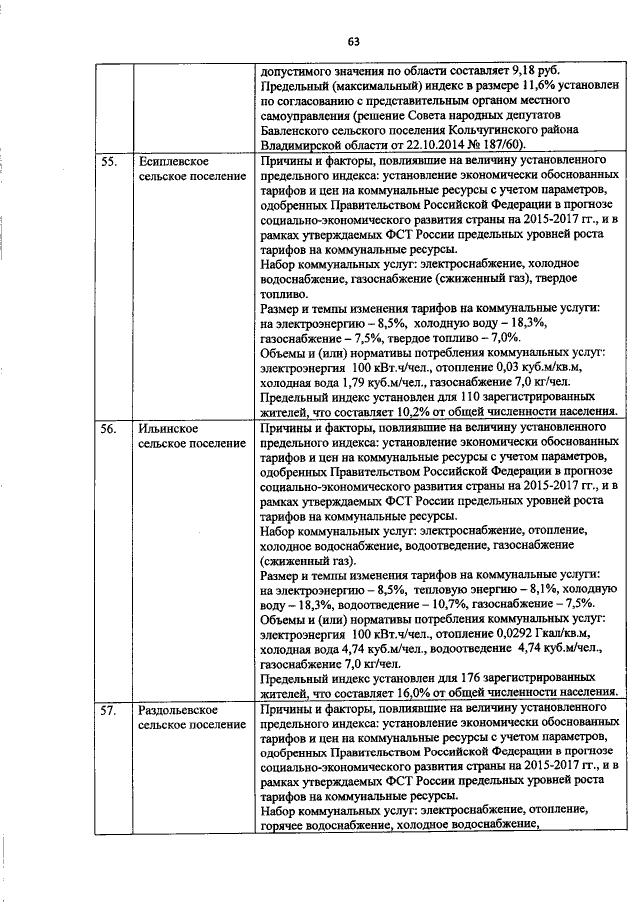 63

| | | |
|---|---|---|
| | | допустимого значения по области составляет 9,18 руб. Предельный (максимальный) индекс в размере 11,6% установлен по согласованию с представительным органом местного самоуправления (решение Совета народных депутатов Бавленского сельского поселения Кольчугинского района Владимирской области от 22.10.2014 № 187/60). |
| 55. | Есиплевское сельское поселение | Причины и факторы, повлиявшие на величину установленного предельного индекса: установление экономически обоснованных тарифов и цен на коммунальные ресурсы с учетом параметров, одобренных Правительством Российской Федерации в прогнозе социально-экономического развития страны на 2015-2017 гг., и в рамках утверждаемых ФСТ России предельных уровней роста тарифов на коммунальные ресурсы. Набор коммунальных услуг: электроснабжение, холодное водоснабжение, газоснабжение (сжиженный газ), твердое топливо. Размер и темпы изменения тарифов на коммунальные услуги: на электроэнергию – 8,5%, холодную воду – 18,3%, газоснабжение – 7,5%, твердое топливо – 7,0%. Объемы и (или) нормативы потребления коммунальных услуг: электроэнергия 100 кВт.ч/чел., отопление 0,03 куб.м/кв.м, холодная вода 1,79 куб.м/чел., газоснабжение 7,0 кг/чел. Предельный индекс установлен для 110 зарегистрированных жителей, что составляет 10,2% от общей численности населения. |
| 56. | Ильинское сельское поселение | Причины и факторы, повлиявшие на величину установленного предельного индекса: установление экономически обоснованных тарифов и цен на коммунальные ресурсы с учетом параметров, одобренных Правительством Российской Федерации в прогнозе социально-экономического развития страны на 2015-2017 гг., и в рамках утверждаемых ФСТ России предельных уровней роста тарифов на коммунальные ресурсы. Набор коммунальных услуг: электроснабжение, отопление, холодное водоснабжение, водоотведение, газоснабжение (сжиженный газ). Размер и темпы изменения тарифов на коммунальные услуги: на электроэнергию – 8,5%, тепловую энергию – 8,1%, холодную воду – 18,3%, водоотведение – 10,7%, газоснабжение – 7,5%. Объемы и (или) нормативы потребления коммунальных услуг: электроэнергия 100 кВт.ч/чел., отопление 0,0292 Гкал/кв.м, холодная вода 4,74 куб.м/чел., водоотведение 4,74 куб.м/чел., газоснабжение 7,0 кг/чел. Предельный индекс установлен для 176 зарегистрированных жителей, что составляет 16,0% от общей численности населения. |
| 57. | Раздольевское сельское поселение | Причины и факторы, повлиявшие на величину установленного предельного индекса: установление экономически обоснованных тарифов и цен на коммунальные ресурсы с учетом параметров, одобренных Правительством Российской Федерации в прогнозе социально-экономического развития страны на 2015-2017 гг., и в рамках утверждаемых ФСТ России предельных уровней роста тарифов на коммунальные ресурсы. Набор коммунальных услуг: электроснабжение, отопление, горячее водоснабжение, холодное водоснабжение, |